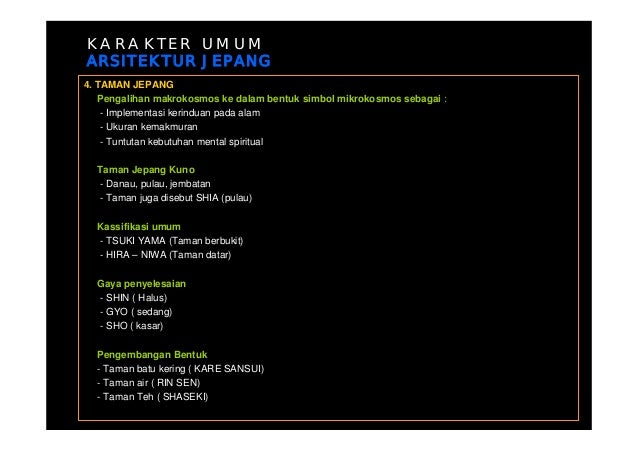 KARAKTER UMUM
ARSITEKTUR JEPANG

4. TAMAN JEPANG
Pengalihan makrokosmos ke dalam bentuk simbol mikrokosmos sebagai :
- Implementasi kerinduan pada alam
- Ukuran kemakmuran
- Tuntutan kebutuhan mental spiritual

Taman Jepang Kuno
- Danau, pulau, jembatan
- Taman juga disebut SHIA (pulau)

Kassifikasi umum
- TSUKI YAMA (Taman berbukit)
- HIRA – NIWA (Taman datar)

Gaya penyelesaian
- SHIN ( Halus)
- GYO ( sedang)
- SHO ( kasar)

Pengembangan Bentuk
- Taman batu kering ( KARE SANSUI)
- Taman air ( RIN SEN)
- Taman Teh ( SHASEKI)